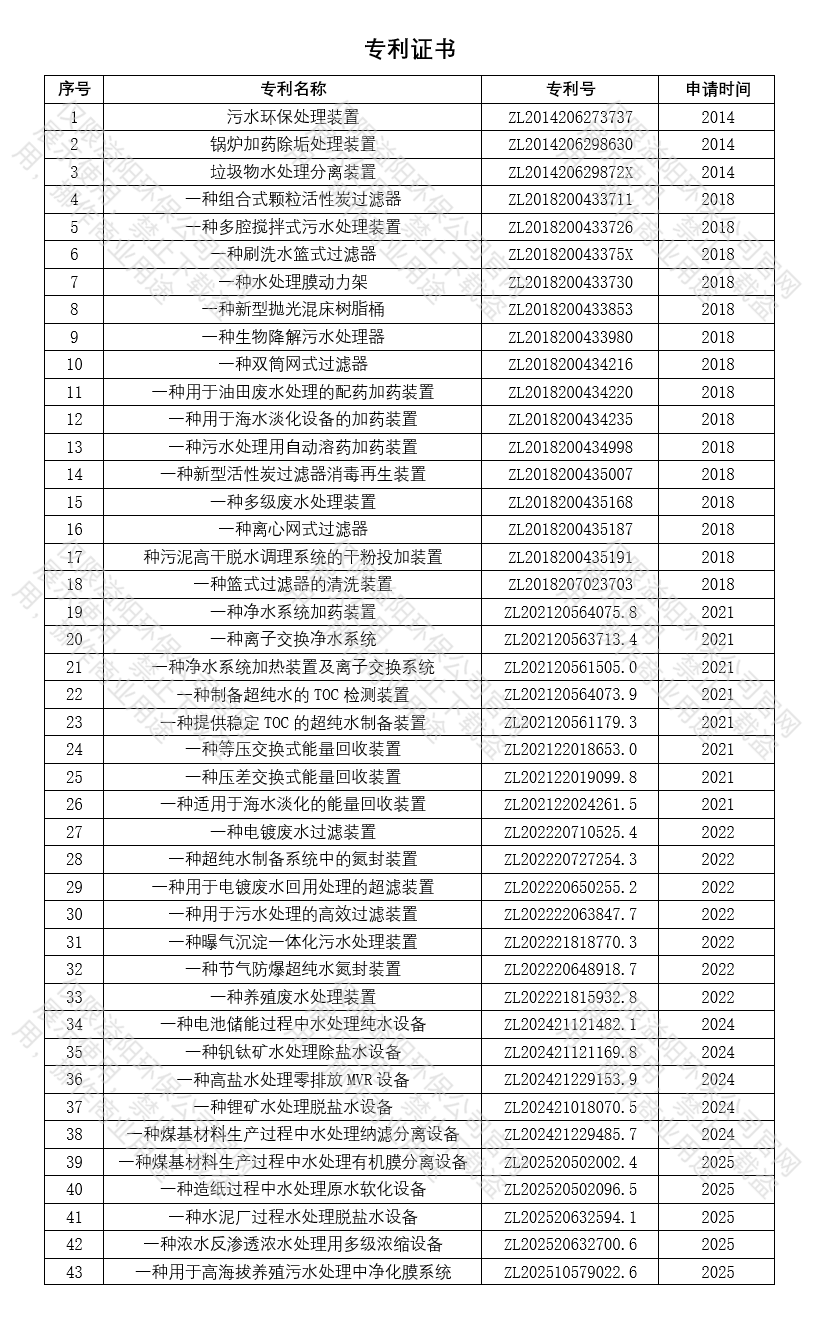 专利证书

| 序号 | 专利名称 | 专利号 | 申请时间 |
|---|---|---|---|
| 1 | 污水环保处理装置 | ZL2014206273737 | 2014 |
| 2 | 锅炉加药除垢处理装置 | ZL2014206298630 | 2014 |
| 3 | 垃圾物水处理分离装置 | ZL201420629872X | 2014 |
| 4 | 一种组合式颗粒活性炭过滤器 | ZL2018200433711 | 2018 |
| 5 | 一种多腔搅拌式污水处理装置 | ZL2018200433726 | 2018 |
| 6 | 一种刷洗水篮式过滤器 | ZL201820043375X | 2018 |
| 7 | 一种水处理膜动力架 | ZL2018200433730 | 2018 |
| 8 | 一种新型抛光混床树脂桶 | ZL2018200433853 | 2018 |
| 9 | 一种生物降解污水处理器 | ZL2018200433980 | 2018 |
| 10 | 一种双筒网式过滤器 | ZL2018200434216 | 2018 |
| 11 | 一种用于油田废水处理的配药加药装置 | ZL2018200434220 | 2018 |
| 12 | 一种用于海水淡化设备的加药装置 | ZL2018200434235 | 2018 |
| 13 | 一种污水处理用自动溶药加药装置 | ZL2018200434998 | 2018 |
| 14 | 一种新型活性炭过滤器消毒再生装置 | ZL2018200435007 | 2018 |
| 15 | 一种多级废水处理装置 | ZL2018200435168 | 2018 |
| 16 | 一种离心网式过滤器 | ZL2018200435187 | 2018 |
| 17 | 种污泥高干脱水调理系统的干粉投加装置 | ZL2018200435191 | 2018 |
| 18 | 一种篮式过滤器的清洗装置 | ZL2018207023703 | 2018 |
| 19 | 一种净水系统加药装置 | ZL202120564075.8 | 2021 |
| 20 | 一种离子交换净水系统 | ZL202120563713.4 | 2021 |
| 21 | 一种净水系统加热装置及离子交换系统 | ZL202120561505.0 | 2021 |
| 22 | 一种制备超纯水的 TOC 检测装置 | ZL202120564073.9 | 2021 |
| 23 | 一种提供稳定 TOC 的超纯水制备装置 | ZL202120561179.3 | 2021 |
| 24 | 一种等压交换式能量回收装置 | ZL202122018653.0 | 2021 |
| 25 | 一种压差交换式能量回收装置 | ZL202122019099.8 | 2021 |
| 26 | 一种适用于海水淡化的能量回收装置 | ZL202122024261.5 | 2021 |
| 27 | 一种电镀废水过滤装置 | ZL202220710525.4 | 2022 |
| 28 | 一种超纯水制备系统中的氮封装置 | ZL202220727254.3 | 2022 |
| 29 | 一种用于电镀废水回用处理的超滤装置 | ZL202220650255.2 | 2022 |
| 30 | 一种用于污水处理的高效过滤装置 | ZL202222063847.7 | 2022 |
| 31 | 一种曝气沉淀一体化污水处理装置 | ZL202221818770.3 | 2022 |
| 32 | 一种节气防爆超纯水氮封装置 | ZL202220648918.7 | 2022 |
| 33 | 一种养殖废水处理装置 | ZL202221815932.8 | 2022 |
| 34 | 一种电池储能过程中水处理纯水设备 | ZL202421121482.1 | 2024 |
| 35 | 一种钒钛矿水处理除盐水设备 | ZL202421121169.8 | 2024 |
| 36 | 一种高盐水处理零排放 MVR 设备 | ZL202421229153.9 | 2024 |
| 37 | 一种锂矿水处理脱盐水设备 | ZL202421018070.5 | 2024 |
| 38 | 一种煤基材料生产过程中水处理纳滤分离设备 | ZL202421229485.7 | 2024 |
| 39 | 一种煤基材料生产过程中水处理有机膜分离设备 | ZL202520502002.4 | 2025 |
| 40 | 一种造纸过程中水处理原水软化设备 | ZL202520502096.5 | 2025 |
| 41 | 一种水泥厂过程水处理脱盐水设备 | ZL202520632594.1 | 2025 |
| 42 | 一种浓水反渗透浓水处理用多级浓缩设备 | ZL202520632700.6 | 2025 |
| 43 | 一种用于高海拔养殖污水处理中净化膜系统 | ZL202510579022.6 | 2025 |